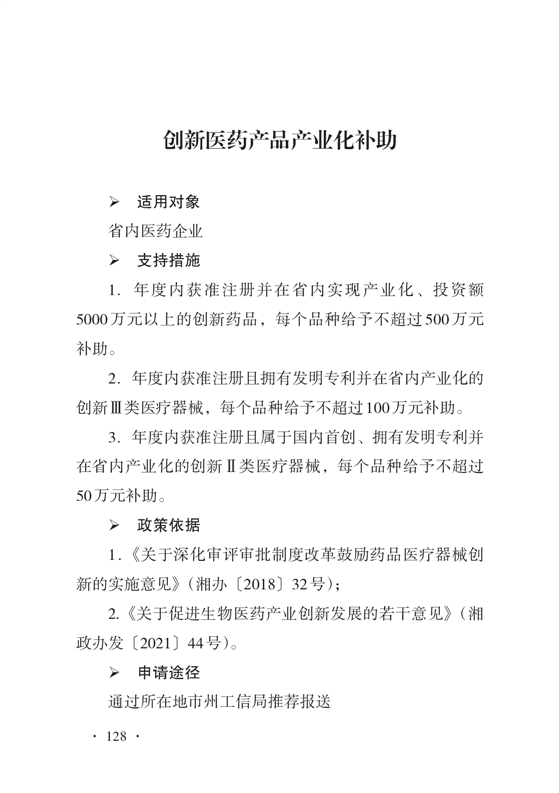 创新医药产品产业化补助

➢ 适用对象

省内医药企业

➢ 支持措施

1. 年度内获准注册并在省内实现产业化、投资额5000万元以上的创新药品，每个品种给予不超过500万元补助。

2. 年度内获准注册且拥有发明专利并在省内产业化的创新Ⅲ类医疗器械，每个品种给予不超过100万元补助。

3. 年度内获准注册且属于国内首创、拥有发明专利并在省内产业化的创新Ⅱ类医疗器械，每个品种给予不超过50万元补助。

➢ 政策依据

1.《关于深化审评审批制度改革鼓励药品医疗器械创新的实施意见》（湘办〔2018〕32号）；

2.《关于促进生物医药产业创新发展的若干意见》（湘政办发〔2021〕44号）。

➢ 申请途径

通过所在地市州工信局推荐报送

· 128 ·